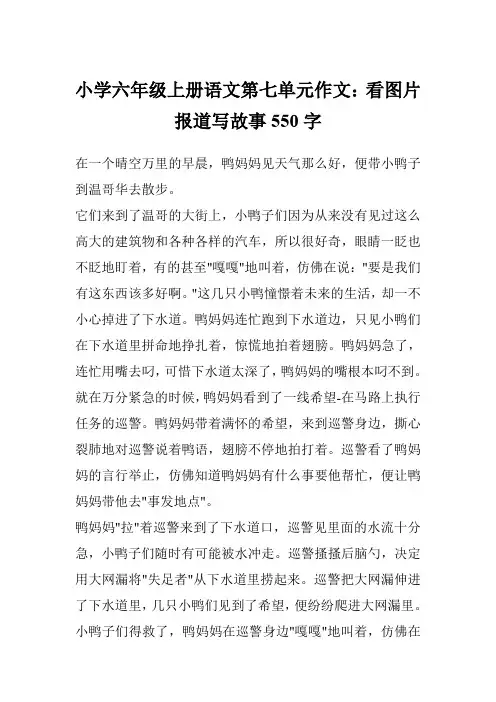 小学六年级上册语文第七单元作文：看图片报道写故事 550 字

在一个晴空万里的早晨，鸭妈妈见天气那么好，便带小鸭子到温哥华去散步。

它们来到了温哥的大街上，小鸭子们因为从来没有见过这么高大的建筑物和各种各样的汽车，所以很好奇，眼睛一眨也不眨地盯着，有的甚至"嘎嘎"地叫着，仿佛在说："要是我们有这东西该多好啊。"这几只小鸭憧憬着未来的生活，却一不小心掉进了下水道。鸭妈妈连忙跑到下水道边，只见小鸭们在下水道里拼命地挣扎着，惊慌地拍着翅膀。鸭妈妈急了，连忙用嘴去叼，可惜下水道太深了，鸭妈妈的嘴根本叼不到。就在万分紧急的时候，鸭妈妈看到了一线希望-在马路上执行任务的巡警。鸭妈妈带着满怀的希望，来到巡警身边，撕心裂肺地对巡警说着鸭语，翅膀不停地拍打着。巡警看了鸭妈妈的言行举止，仿佛知道鸭妈妈有什么事要他帮忙，便让鸭妈妈带他去"事发地点"。

鸭妈妈"拉"着巡警来到了下水道口，巡警见里面的水流十分急，小鸭子们随时有可能被水冲走。巡警搔搔后脑勺，决定用大网漏将"失足者"从下水道里捞起来。巡警把大网漏伸进了下水道里，几只小鸭们见到了希望，便纷纷爬进大网漏里。小鸭子们得救了，鸭妈妈在巡警身边"嘎嘎"地叫着，仿佛在